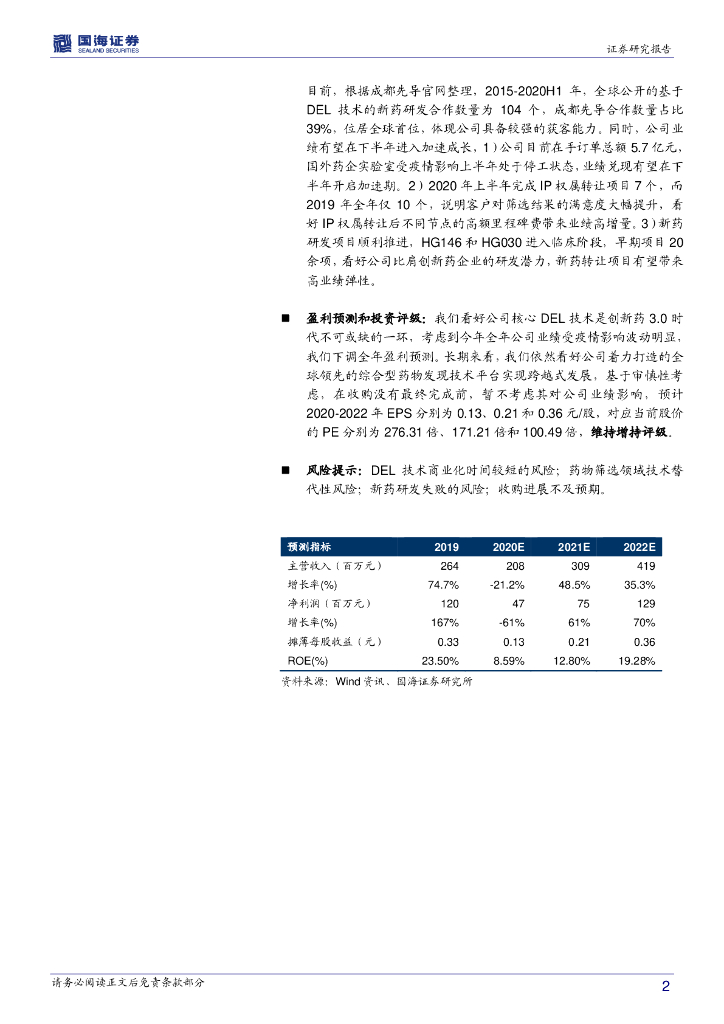 国海证券
SEALAND SECURITIES

证券研究报告

目前，根据成都先导官网整理，2015-2020H1 年，全球公开的基于 DEL 技术的新药研发合作数量为 104 个，成都先导合作数量占比 39%，位居全球首位，体现公司具备较强的获客能力。同时，公司业绩有望在下半年进入加速成长，1）公司目前在手订单总额 5.7 亿元，国外药企实验室受疫情影响上半年处于停工状态，业绩兑现有望在下半年开启加速期。2）2020 年上半年完成 IP 权属转让项目 7 个，而 2019 年全年仅 10 个，说明客户对筛选结果的满意度大幅提升，看好 IP 权属转让后不同节点的高额里程碑费带来业绩高增量。3）新药研发项目顺利推进，HG146 和 HG030 进入临床阶段，早期项目 20 余项，看好公司比肩创新药企业的研发潜力，新药转让项目有望带来高业绩弹性。

■ 盈利预测和投资评级：我们看好公司核心 DEL 技术是创新药 3.0 时代不可或缺的一环，考虑到今年全年公司业绩受疫情影响波动明显，我们下调全年盈利预测。长期来看，我们依然看好公司着力打造的全球领先的综合型药物发现技术平台实现跨越式发展，基于审慎性考虑，在收购没有最终完成前，暂不考虑其对公司业绩影响，预计 2020-2022 年 EPS 分别为 0.13、0.21 和 0.36 元/股，对应当前股价的 PE 分别为 276.31 倍、171.21 倍和 100.49 倍，维持增持评级。

■ 风险提示：DEL 技术商业化时间较短的风险；药物筛选领域技术替代性风险；新药研发失败的风险；收购进展不及预期。

| 预测指标 | 2019 | 2020E | 2021E | 2022E |
|---|---|---|---|---|
| 主营收入（百万元） | 264 | 208 | 309 | 419 |
| 增长率(%) | 74.7% | -21.2% | 48.5% | 35.3% |
| 净利润（百万元） | 120 | 47 | 75 | 129 |
| 增长率(%) | 167% | -61% | 61% | 70% |
| 摊薄每股收益（元） | 0.33 | 0.13 | 0.21 | 0.36 |
| ROE(%) | 23.50% | 8.59% | 12.80% | 19.28% |

资料来源：Wind 资讯、国海证券研究所

请务必阅读正文后免责条款部分

2